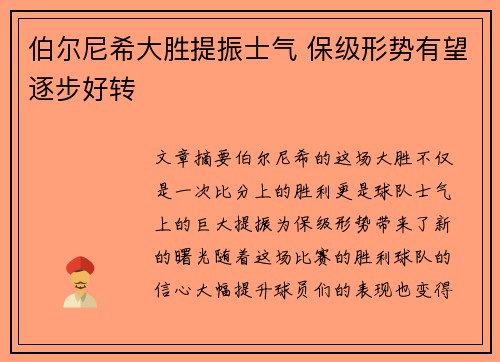 伯尔尼希大胜提振士气 保级形势有望逐步好转

文章摘要伯尔尼希的这场大胜不仅是一次比分上的胜利更是球队士气上的巨大提振为保级形势带来了新的曙光随着这场比赛的胜利球队的信心大幅提升球员们的表现也变得